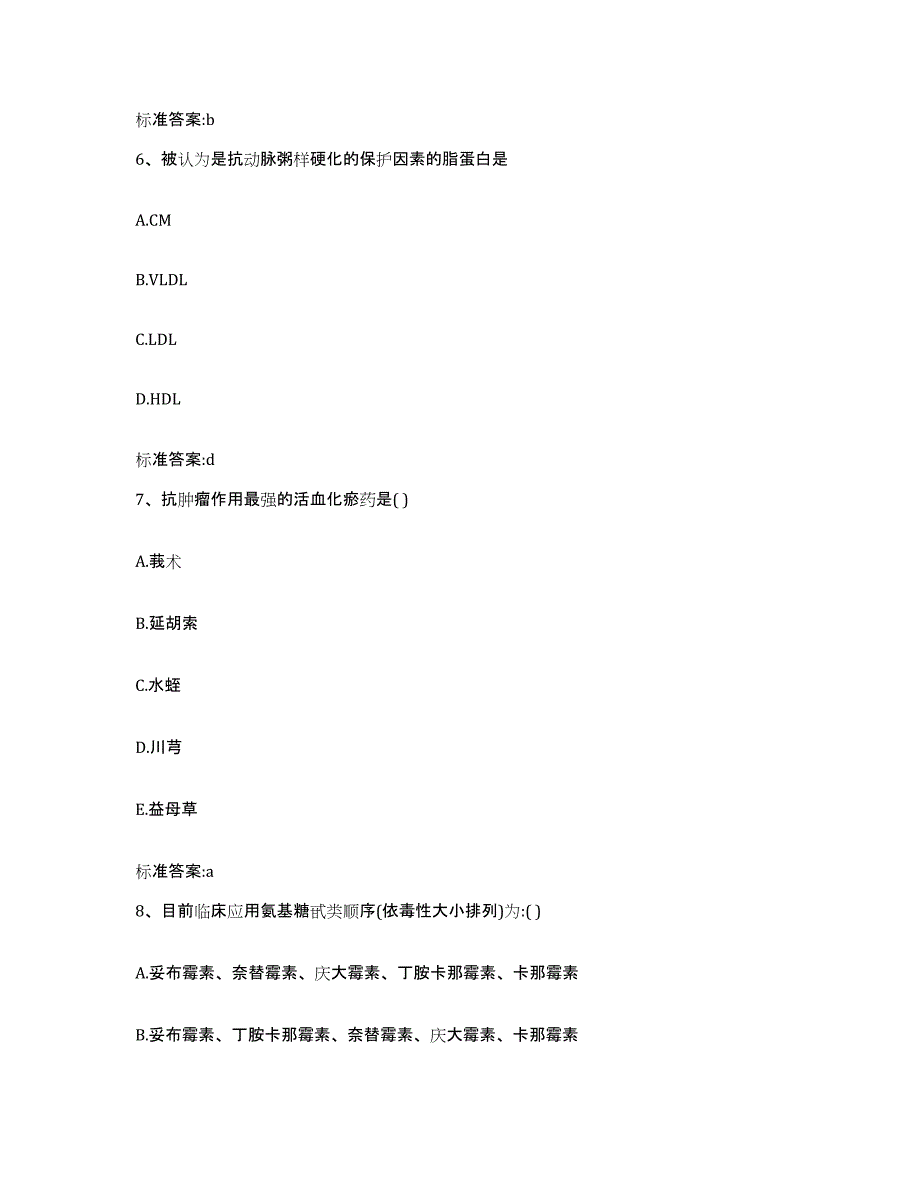 标准答案:b

6、被认为是抗动脉粥样硬化的保护因素的脂蛋白是

A.CM

B.VLDL

C.LDL

D.HDL

标准答案:d

7、抗肿瘤作用最强的活血化瘀药是( )

A.莪术

B.延胡索

C.水蛭

D.川芎

E.益母草

标准答案:a

8、目前临床应用氨基糖甙类顺序(依毒性大小排列)为:( )

A.妥布霉素、奈替霉素、庆大霉素、丁胺卡那霉素、卡那霉素

B.妥布霉素、丁胺卡那霉素、奈替霉素、庆大霉素、卡那霉素